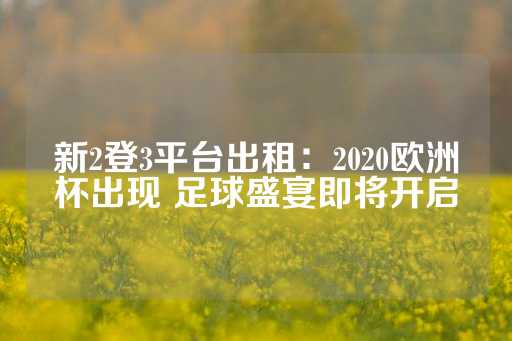 新2登3平台出租：2020欧洲杯出现 足球盛宴即将开启